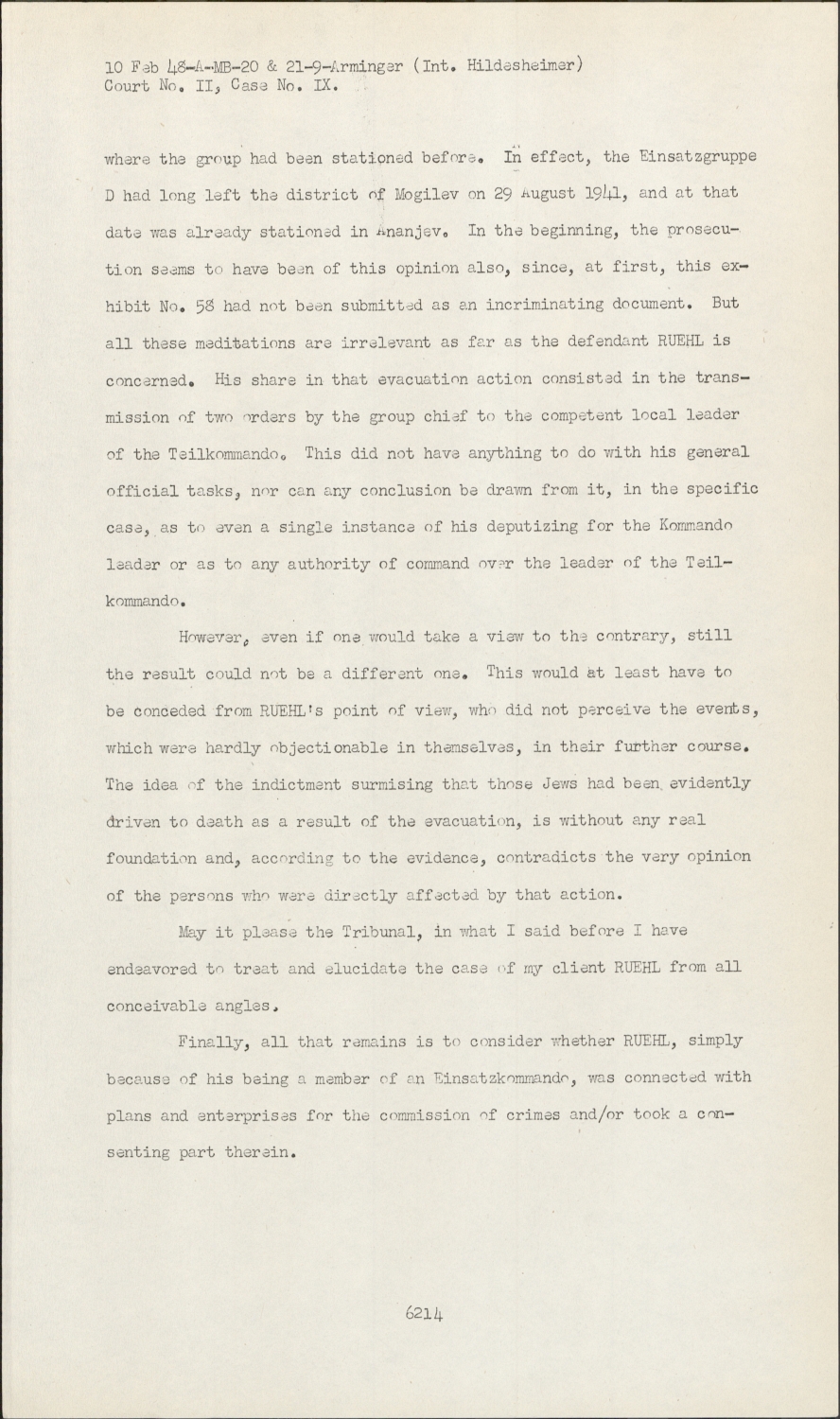 10 Feb 48-A-MB-20 & 21-9-Arminger (Int. Hildesheimer)
Court No. II, Case No. IX.

where the group had been stationed before. In effect, the Einsatzgruppe D had long left the district of Mogilev on 29 August 1941, and at that date was already stationed in Ananjev. In the beginning, the prosecution seems to have been of this opinion also, since, at first, this exhibit No. 58 had not been submitted as an incriminating document. But all these meditations are irrelevant as far as the defendant RUEHL is concerned. His share in that evacuation action consisted in the transmission of two orders by the group chief to the competent local leader of the Teilkommando. This did not have anything to do with his general official tasks, nor can any conclusion be drawn from it, in the specific case, as to even a single instance of his deputizing for the Kommando leader or as to any authority of command over the leader of the Teilkommando.

However, even if one would take a view to the contrary, still the result could not be a different one. This would at least have to be conceded from RUEHL's point of view, who did not perceive the events, which were hardly objectionable in themselves, in their further course. The idea of the indictment surmising that those Jews had been evidently driven to death as a result of the evacuation, is without any real foundation and, according to the evidence, contradicts the very opinion of the persons who were directly affected by that action.

May it please the Tribunal, in what I said before I have endeavored to treat and elucidate the case of my client RUEHL from all conceivable angles.

Finally, all that remains is to consider whether RUEHL, simply because of his being a member of an Einsatzkommando, was connected with plans and enterprises for the commission of crimes and/or took a consenting part therein.

6214